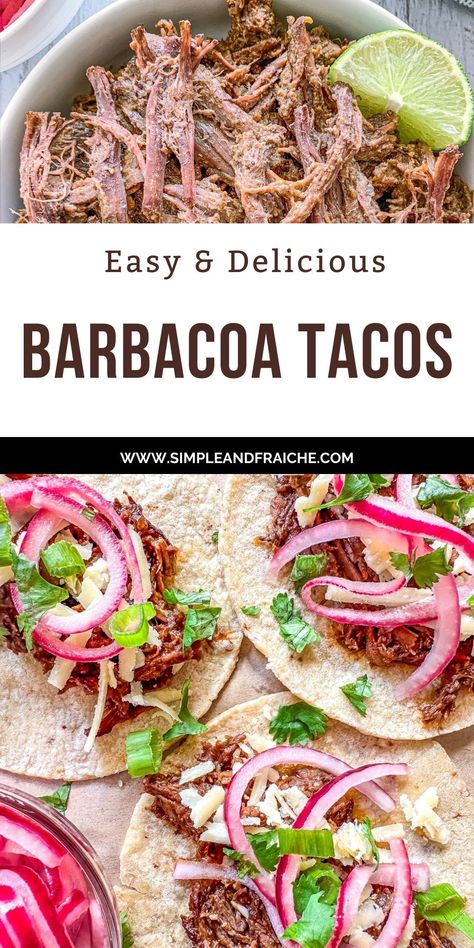 Easy & Delicious

BARBACOA TACOS

WWW.SIMPLEANDFRAICHE.COM